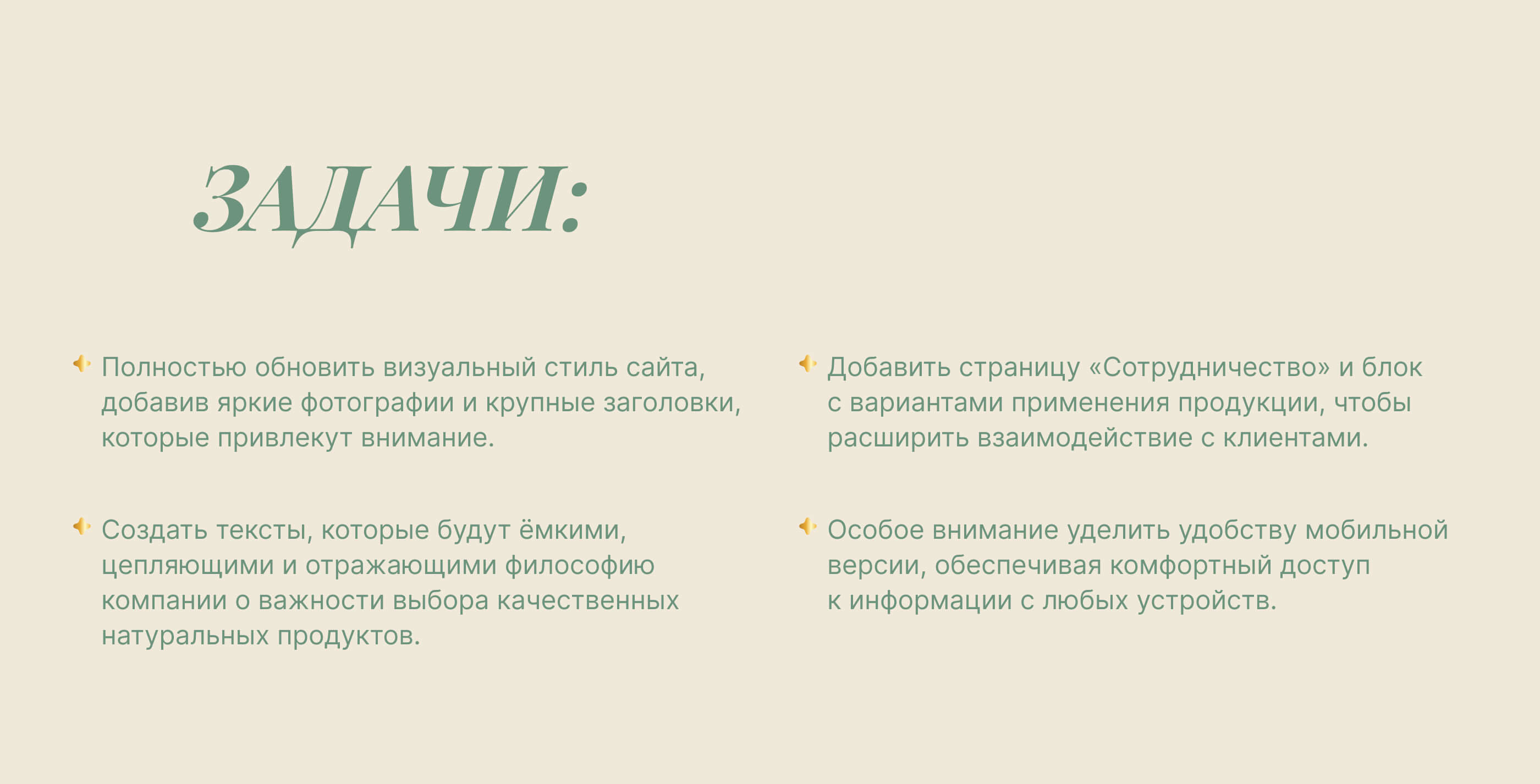 ЗАДАЧИ:

Полностью обновить визуальный стиль сайта, добавив яркие фотографии и крупные заголовки, которые привлекут внимание.

Создать тексты, которые будут ёмкими, цепляющими и отражающими философию компании о важности выбора качественных натуральных продуктов.

Добавить страницу «Сотрудничество» и блок с вариантами применения продукции, чтобы расширить взаимодействие с клиентами.

Особое внимание уделить удобству мобильной версии, обеспечивая комфортный доступ к информации с любых устройств.